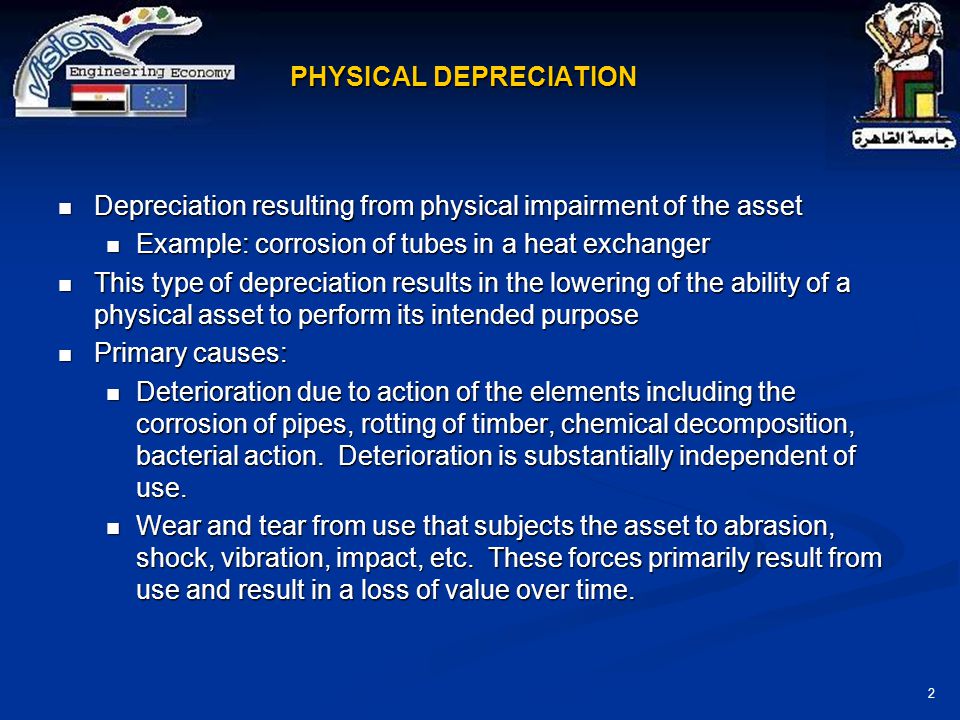 vision

Engineering Economy

PHYSICAL DEPRECIATION

جامعة القاهرة

- Depreciation resulting from physical impairment of the asset
  - Example: corrosion of tubes in a heat exchanger
- This type of depreciation results in the lowering of the ability of a physical asset to perform its intended purpose
- Primary causes:
  - Deterioration due to action of the elements including the corrosion of pipes, rotting of timber, chemical decomposition, bacterial action. Deterioration is substantially independent of use.
  - Wear and tear from use that subjects the asset to abrasion, shock, vibration, impact, etc. These forces primarily result from use and result in a loss of value over time.

2